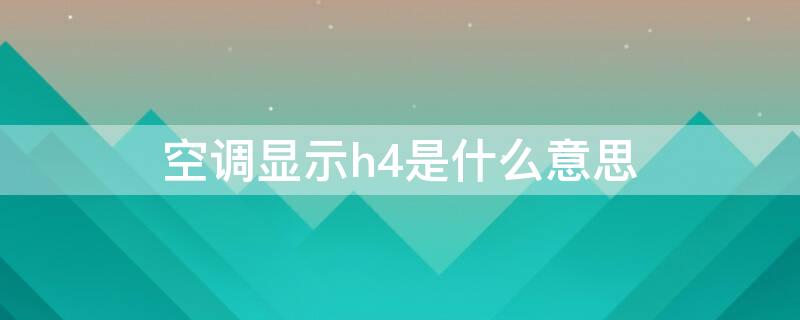 空调显示h4是什么意思